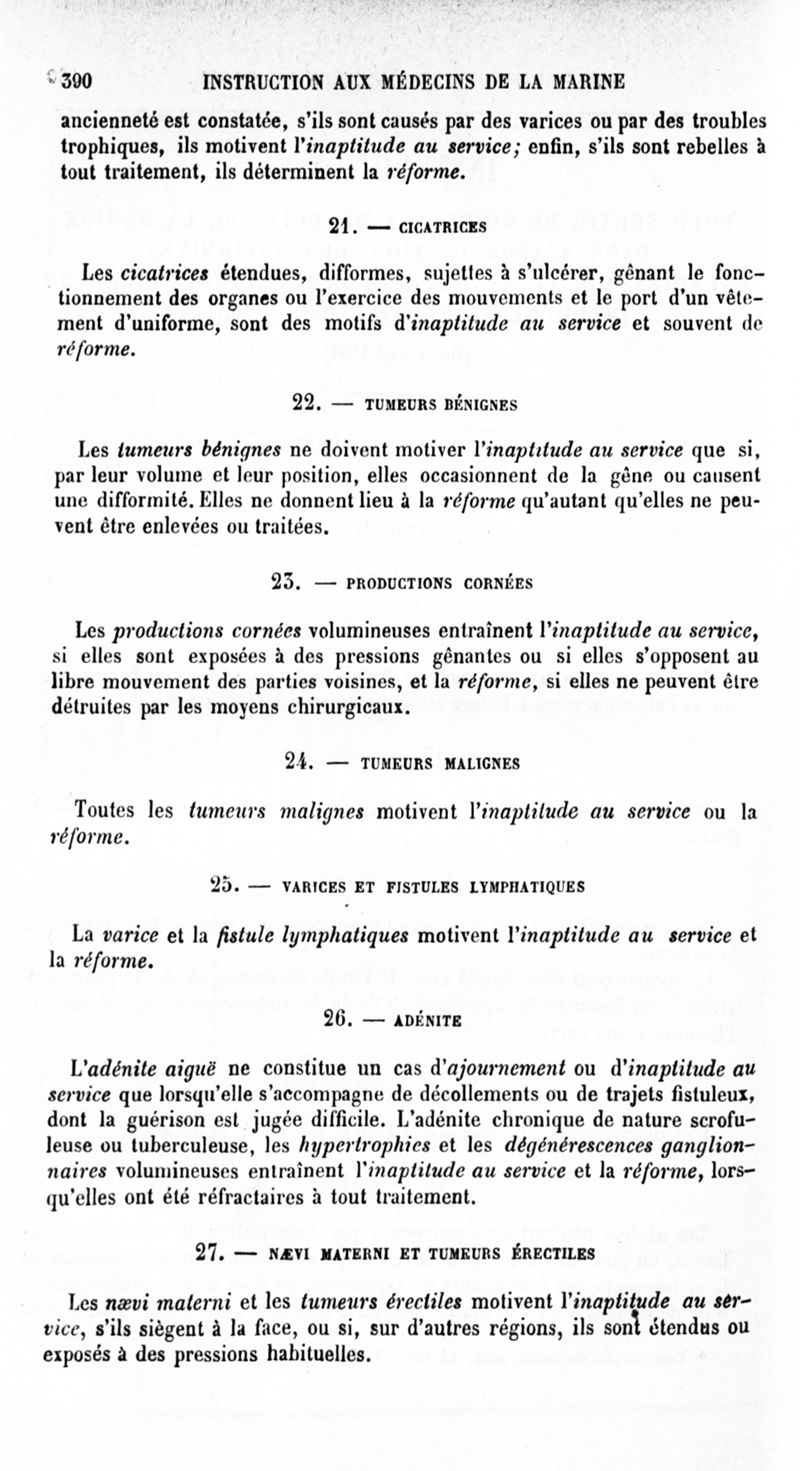 390 INSTRUCTION AUX MÉDECINS DE LA MARINE

ancienneté est constatée, s'ils sont causés par des varices ou par des troubles trophiques, ils motivent l'inaptitude au service; enfin, s'ils sont rebelles à tout traitement, ils déterminent la réforme.

21. — CICATRICES

Les cicatrices étendues, difformes, sujettes à s'ulcérer, gênant le fonctionnement des organes ou l'exercice des mouvements et le port d'un vêtement d'uniforme, sont des motifs d'inaptitude au service et souvent de réforme.

22. — TUMEURS BÉNIGNES

Les tumeurs bénignes ne doivent motiver l'inaptitude au service que si, par leur volume et leur position, elles occasionnent de la gêne ou causent une difformité. Elles ne donnent lieu à la réforme qu'autant qu'elles ne peuvent être enlevées ou traitées.

23. — PRODUCTIONS CORNÉES

Les productions cornées volumineuses entraînent l'inaptitude au service, si elles sont exposées à des pressions gênantes ou si elles s'opposent au libre mouvement des parties voisines, et la réforme, si elles ne peuvent être détruites par les moyens chirurgicaux.

24. — TUMEURS MALIGNES

Toutes les tumeurs malignes motivent l'inaptitude au service ou la réforme.

25. — VARICES ET FISTULES LYMPHATIQUES

La varice et la fistule lymphatiques motivent l'inaptitude au service et la réforme.

26. — ADÉNITE

L'adénite aiguë ne constitue un cas d'ajournement ou d'inaptitude au service que lorsqu'elle s'accompagne de décollements ou de trajets fistuleux, dont la guérison est jugée difficile. L'adénite chronique de nature scrofuleuse ou tuberculeuse, les hypertrophies et les dégénérescences ganglionnaires volumineuses entraînent l'inaptitude au service et la réforme, lorsqu'elles ont été réfractaires à tout traitement.

27. — NÆVI MATERNI ET TUMEURS ÉRECTILES

Les nævi materni et les tumeurs érectiles motivent l'inaptitude au service, s'ils siègent à la face, ou si, sur d'autres régions, ils sont étendus ou exposés à des pressions habituelles.